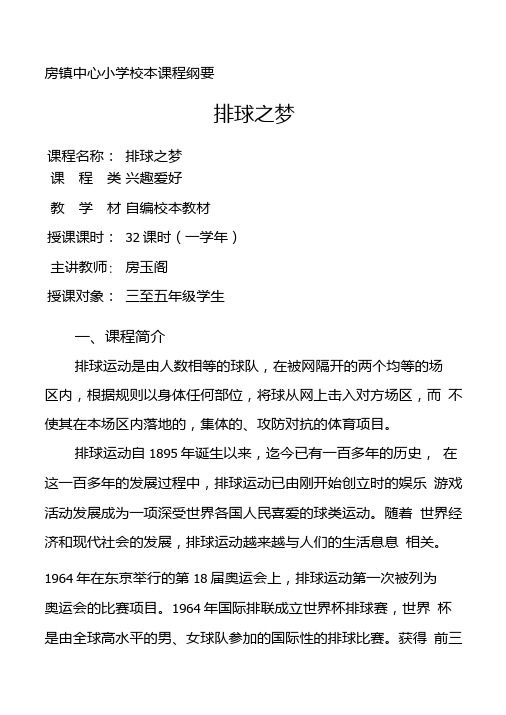 房镇中心小学校本课程纲要

排球之梦

课程名称： 排球之梦
课 程 类 兴趣爱好
教 学 材 自编校本教材
授课课时： 32 课时（一学年）
主讲教师: 房玉阁
授课对象： 三至五年级学生

一、课程简介

排球运动是由人数相等的球队，在被网隔开的两个均等的场区内，根据规则以身体任何部位，将球从网上击入对方场区，而 不使其在本场区内落地的，集体的、攻防对抗的体育项目。

排球运动自 1895 年诞生以来，迄今已有一百多年的历史， 在这一百多年的发展过程中，排球运动已由刚开始创立时的娱乐 游戏活动发展成为一项深受世界各国人民喜爱的球类运动。随着 世界经济和现代社会的发展，排球运动越来越与人们的生活息息 相关。

1964 年在东京举行的第 18 届奥运会上，排球运动第一次被列为奥运会的比赛项目。1964 年国际排联成立世界杯排球赛，世界 杯是由全球高水平的男、女球队参加的国际性的排球比赛。获得 前三